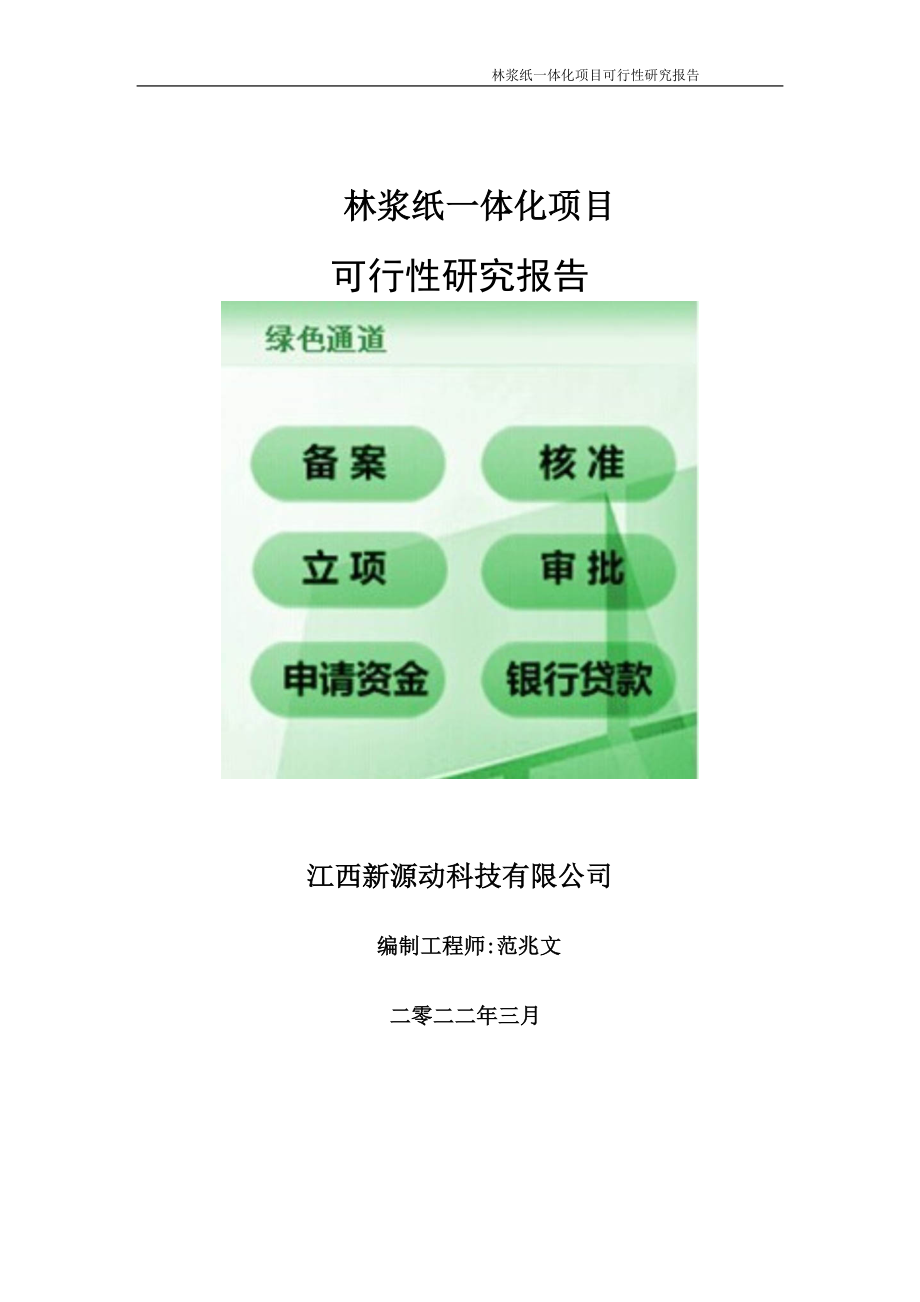 林浆纸一体化项目可行性研究报告

林浆纸一体化项目

可行性研究报告

绿色通道

备案

核准

立项

审批

申请资金

银行贷款

江西新源动科技有限公司

编制工程师:范兆文

二零二二年三月